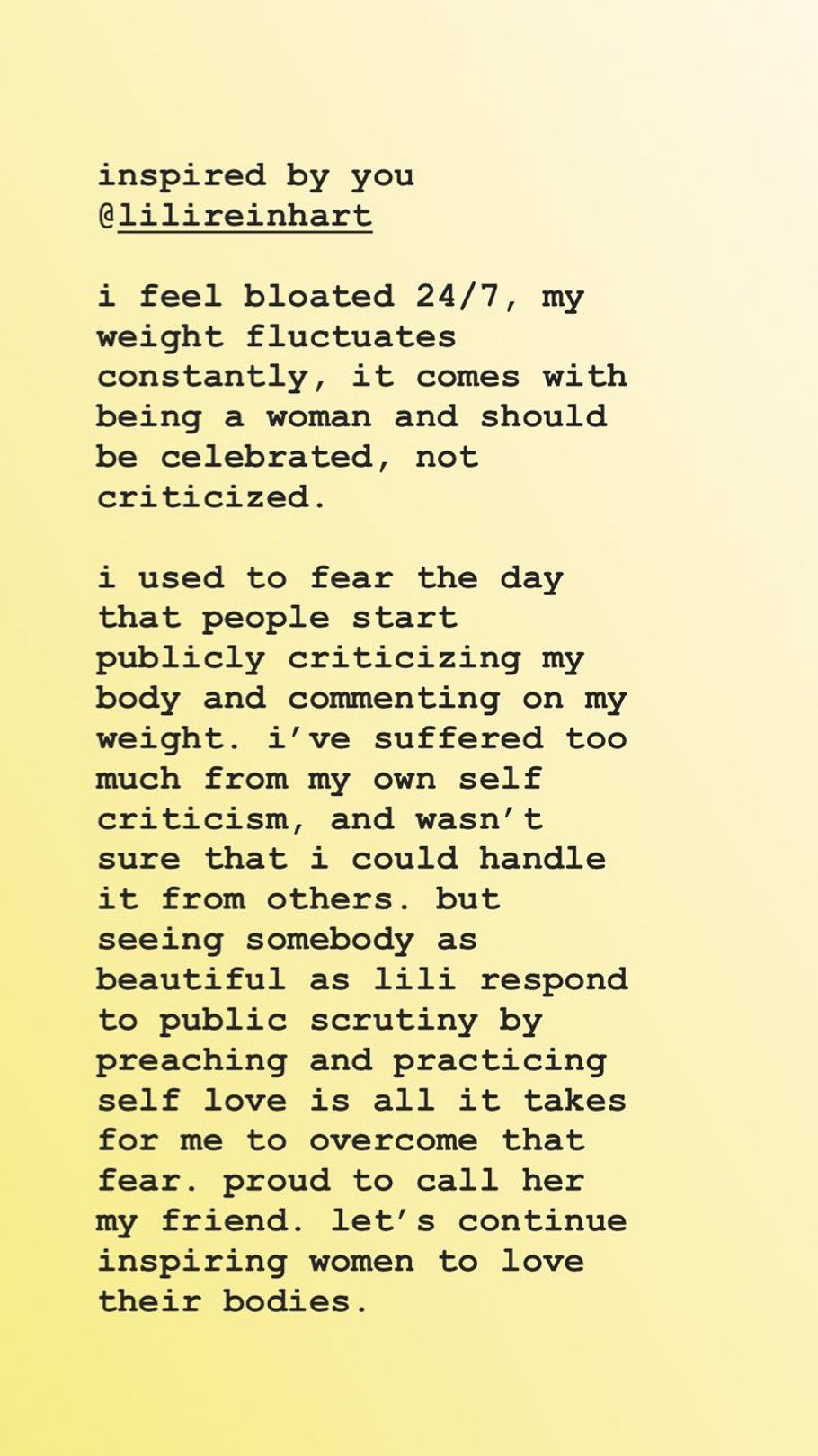 inspired by you
@lilireinhart

i feel bloated 24/7, my weight fluctuates constantly, it comes with being a woman and should be celebrated, not criticized.

i used to fear the day that people start publicly criticizing my body and commenting on my weight. i've suffered too much from my own self criticism, and wasn't sure that i could handle it from others. but seeing somebody as beautiful as lili respond to public scrutiny by preaching and practicing self love is all it takes for me to overcome that fear. proud to call her my friend. let's continue inspiring women to love their bodies.